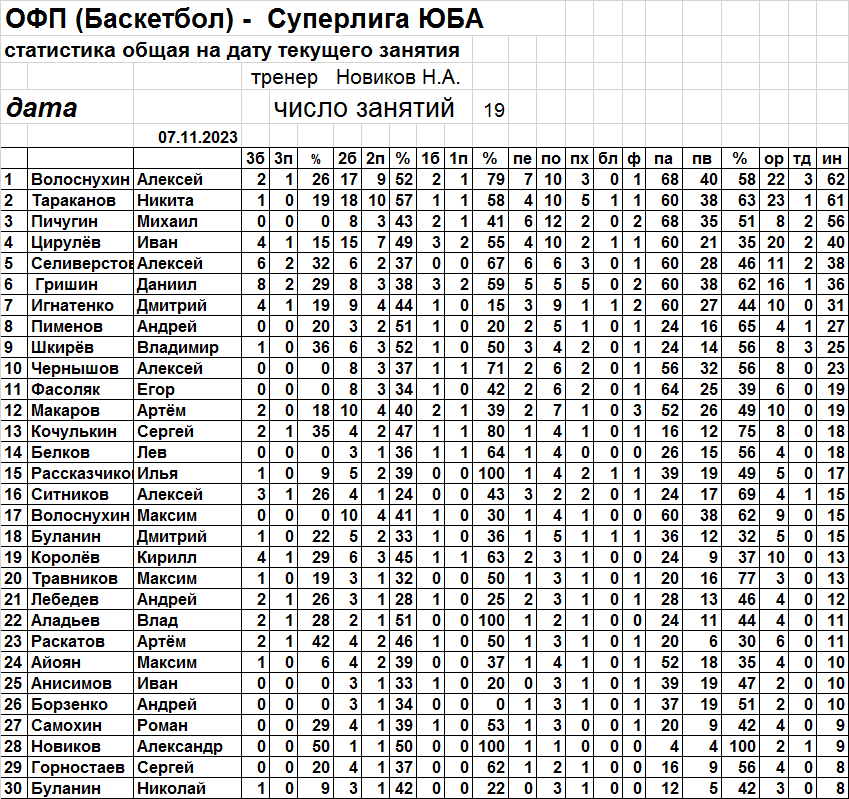 ОФП (Баскетбол) - Суперлига ЮБА

статистика общая на дату текущего занятия

тренер Новиков Н.А.

дата число занятий 19

07.11.2023

| | | | 3б | 3п | % | 2б | 2п | % | 1б | 1п | % | пе | по | пх | бл | ф | па | пв | % | ор | тд | ин |
|---|---|---|---|---|---|---|---|---|---|---|---|---|---|---|---|---|---|---|---|---|---|---|
| 1 | Волоснухин | Алексей | 2 | 1 | 26 | 17 | 9 | 52 | 2 | 1 | 79 | 7 | 10 | 3 | 0 | 1 | 68 | 40 | 58 | 22 | 3 | 62 |
| 2 | Тараканов | Никита | 1 | 0 | 19 | 18 | 10 | 57 | 1 | 1 | 58 | 4 | 10 | 5 | 1 | 1 | 60 | 38 | 63 | 23 | 1 | 61 |
| 3 | Пичугин | Михаил | 0 | 0 | 0 | 8 | 3 | 43 | 2 | 1 | 41 | 6 | 12 | 2 | 0 | 2 | 68 | 35 | 51 | 8 | 2 | 56 |
| 4 | Цирулёв | Иван | 4 | 1 | 15 | 15 | 7 | 49 | 3 | 2 | 55 | 4 | 10 | 2 | 1 | 1 | 60 | 21 | 35 | 20 | 2 | 40 |
| 5 | Селиверстов | Алексей | 6 | 2 | 32 | 6 | 2 | 37 | 0 | 0 | 67 | 6 | 6 | 3 | 0 | 1 | 60 | 28 | 46 | 11 | 2 | 38 |
| 6 | Гришин | Даниил | 8 | 2 | 29 | 8 | 3 | 38 | 3 | 2 | 59 | 5 | 5 | 5 | 0 | 2 | 60 | 38 | 62 | 16 | 1 | 36 |
| 7 | Игнатенко | Дмитрий | 4 | 1 | 19 | 9 | 4 | 44 | 1 | 0 | 15 | 3 | 9 | 1 | 1 | 2 | 60 | 27 | 44 | 10 | 0 | 31 |
| 8 | Пименов | Андрей | 0 | 0 | 20 | 3 | 2 | 51 | 1 | 0 | 20 | 2 | 5 | 1 | 0 | 1 | 24 | 16 | 65 | 4 | 1 | 27 |
| 9 | Шкирёв | Владимир | 1 | 0 | 36 | 6 | 3 | 52 | 1 | 0 | 50 | 3 | 4 | 2 | 0 | 1 | 24 | 14 | 56 | 8 | 3 | 25 |
| 10 | Чернышов | Алексей | 0 | 0 | 0 | 8 | 3 | 37 | 1 | 1 | 71 | 2 | 6 | 2 | 0 | 1 | 56 | 32 | 56 | 8 | 0 | 23 |
| 11 | Фасоляк | Егор | 0 | 0 | 0 | 8 | 3 | 34 | 1 | 0 | 42 | 2 | 6 | 2 | 0 | 1 | 64 | 25 | 39 | 6 | 0 | 19 |
| 12 | Макаров | Артём | 2 | 0 | 18 | 10 | 4 | 40 | 2 | 1 | 39 | 2 | 7 | 1 | 0 | 3 | 52 | 26 | 49 | 10 | 0 | 19 |
| 13 | Кочулькин | Сергей | 2 | 1 | 35 | 4 | 2 | 47 | 1 | 1 | 80 | 1 | 4 | 1 | 0 | 1 | 16 | 12 | 75 | 8 | 0 | 18 |
| 14 | Белков | Лев | 0 | 0 | 0 | 3 | 1 | 36 | 1 | 1 | 64 | 1 | 4 | 0 | 0 | 0 | 26 | 15 | 56 | 4 | 0 | 18 |
| 15 | Рассказчиков | Илья | 1 | 0 | 9 | 5 | 2 | 39 | 0 | 0 | 100 | 1 | 4 | 2 | 1 | 1 | 39 | 19 | 49 | 5 | 0 | 17 |
| 16 | Ситников | Алексей | 3 | 1 | 26 | 4 | 1 | 24 | 0 | 0 | 43 | 3 | 2 | 2 | 0 | 1 | 24 | 17 | 69 | 4 | 1 | 15 |
| 17 | Волоснухин | Максим | 0 | 0 | 0 | 10 | 4 | 41 | 1 | 0 | 30 | 1 | 4 | 1 | 0 | 0 | 60 | 38 | 62 | 9 | 0 | 15 |
| 18 | Буланин | Дмитрий | 1 | 0 | 22 | 5 | 2 | 33 | 1 | 0 | 36 | 1 | 5 | 1 | 1 | 1 | 36 | 12 | 32 | 5 | 0 | 15 |
| 19 | Королёв | Кирилл | 4 | 1 | 29 | 6 | 3 | 45 | 1 | 1 | 63 | 2 | 3 | 1 | 0 | 0 | 24 | 9 | 37 | 10 | 0 | 13 |
| 20 | Травников | Максим | 1 | 0 | 19 | 3 | 1 | 32 | 0 | 0 | 50 | 1 | 3 | 1 | 0 | 1 | 20 | 16 | 77 | 3 | 0 | 13 |
| 21 | Лебедев | Андрей | 2 | 1 | 26 | 3 | 1 | 28 | 1 | 0 | 25 | 2 | 3 | 1 | 0 | 1 | 28 | 13 | 46 | 4 | 0 | 12 |
| 22 | Аладьев | Влад | 2 | 1 | 28 | 2 | 1 | 51 | 0 | 0 | 100 | 1 | 2 | 1 | 0 | 0 | 24 | 11 | 44 | 4 | 0 | 11 |
| 23 | Раскатов | Артём | 2 | 1 | 42 | 4 | 2 | 46 | 1 | 0 | 50 | 1 | 3 | 1 | 0 | 1 | 20 | 6 | 30 | 6 | 0 | 11 |
| 24 | Айоян | Максим | 1 | 0 | 6 | 4 | 2 | 39 | 0 | 0 | 37 | 1 | 4 | 1 | 0 | 1 | 52 | 18 | 35 | 4 | 0 | 10 |
| 25 | Анисимов | Иван | 0 | 0 | 0 | 3 | 1 | 33 | 1 | 0 | 20 | 0 | 3 | 1 | 0 | 1 | 39 | 19 | 47 | 2 | 0 | 10 |
| 26 | Борзенко | Андрей | 0 | 0 | 0 | 3 | 1 | 34 | 0 | 0 | 0 | 1 | 3 | 1 | 0 | 1 | 37 | 19 | 51 | 2 | 0 | 10 |
| 27 | Самохин | Роман | 0 | 0 | 29 | 4 | 1 | 39 | 1 | 0 | 53 | 1 | 3 | 0 | 0 | 1 | 20 | 9 | 42 | 4 | 0 | 9 |
| 28 | Новиков | Александр | 0 | 0 | 50 | 1 | 1 | 50 | 0 | 0 | 100 | 1 | 1 | 0 | 0 | 0 | 4 | 4 | 100 | 2 | 1 | 9 |
| 29 | Горностаев | Сергей | 0 | 0 | 20 | 4 | 1 | 37 | 0 | 0 | 62 | 1 | 2 | 1 | 0 | 0 | 16 | 9 | 56 | 4 | 0 | 8 |
| 30 | Буланин | Николай | 1 | 0 | 9 | 3 | 1 | 42 | 0 | 0 | 22 | 0 | 3 | 1 | 0 | 0 | 12 | 5 | 42 | 3 | 0 | 8 |